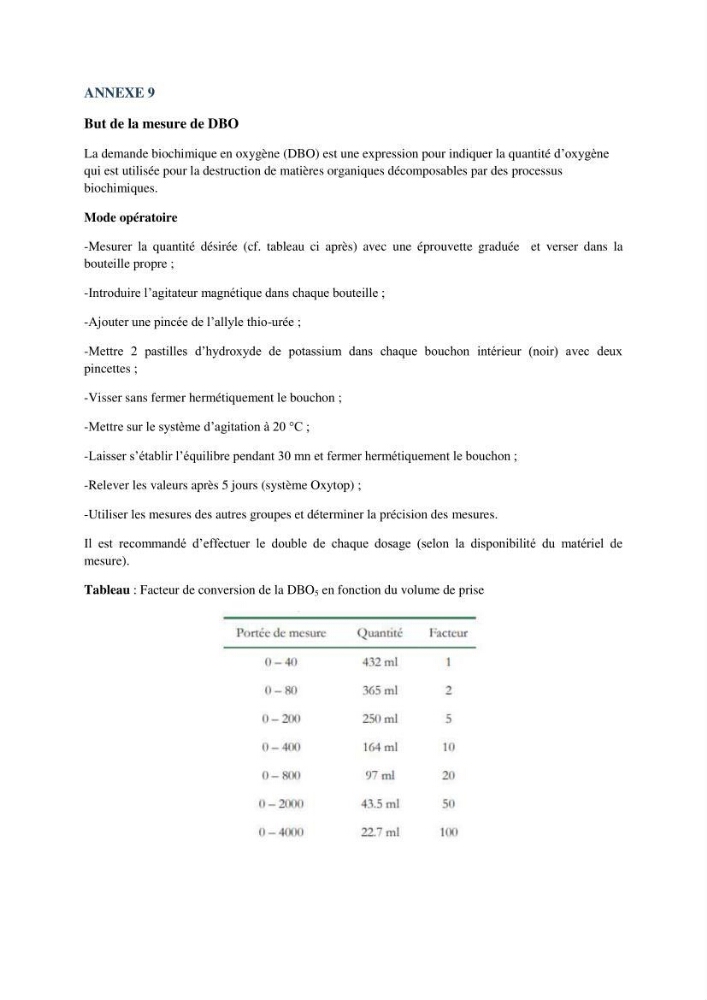 ANNEXE 9

But de la mesure de DBO

La demande biochimique en oxygène (DBO) est une expression pour indiquer la quantité d'oxygène qui est utilisée pour la destruction de matières organiques décomposables par des processus biochimiques.

Mode opératoire

-Mesurer la quantité désirée (cf. tableau ci après) avec une éprouvette graduée et verser dans la bouteille propre ;

-Introduire l'agitateur magnétique dans chaque bouteille ;

-Ajouter une pincée de l'allyle thio-urée ;

-Mettre 2 pastilles d'hydroxyde de potassium dans chaque bouchon intérieur (noir) avec deux pincettes ;

-Visser sans fermer hermétiquement le bouchon ;

-Mettre sur le système d'agitation à 20 °C ;

-Laisser s'établir l'équilibre pendant 30 mn et fermer hermétiquement le bouchon ;

-Relever les valeurs après 5 jours (système Oxytop) ;

-Utiliser les mesures des autres groupes et déterminer la précision des mesures.

Il est recommandé d'effectuer le double de chaque dosage (selon la disponibilité du matériel de mesure).

Tableau : Facteur de conversion de la $DBO_5$ en fonction du volume de prise

| Portée de mesure | Quantité | Facteur |
|---|---|---|
| 0 – 40 | 432 ml | 1 |
| 0 – 80 | 365 ml | 2 |
| 0 – 200 | 250 ml | 5 |
| 0 – 400 | 164 ml | 10 |
| 0 – 800 | 97 ml | 20 |
| 0 – 2000 | 43.5 ml | 50 |
| 0 – 4000 | 22.7 ml | 100 |